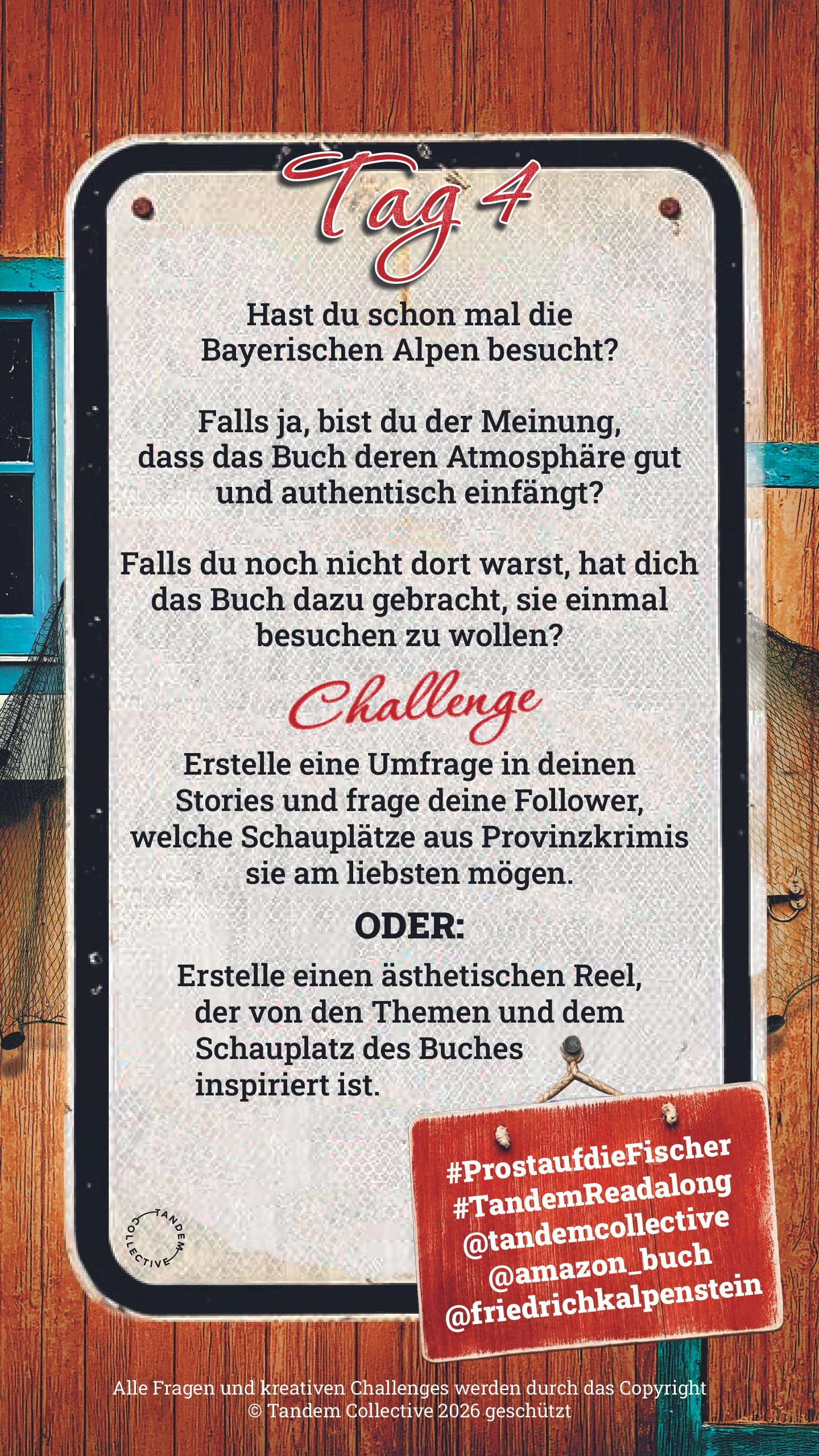 Tag 4

Hast du schon mal die Bayerischen Alpen besucht?

Falls ja, bist du der Meinung, dass das Buch deren Atmosphäre gut und authentisch einfängt?

Falls du noch nicht dort warst, hat dich das Buch dazu gebracht, sie einmal besuchen zu wollen?

Challenge

Erstelle eine Umfrage in deinen Stories und frage deine Follower, welche Schauplätze aus Provinzkrimis sie am liebsten mögen.

ODER:

Erstelle einen ästhetischen Reel, der von den Themen und dem Schauplatz des Buches inspiriert ist.

TANDEM COLLECTIVE

#ProstaufdieFischer
#TandemReadalong
@tandemcollective
@amazon_buch
@friedrichkalpenstein

Alle Fragen und kreativen Challenges werden durch das Copyright © Tandem Collective 2026 geschützt